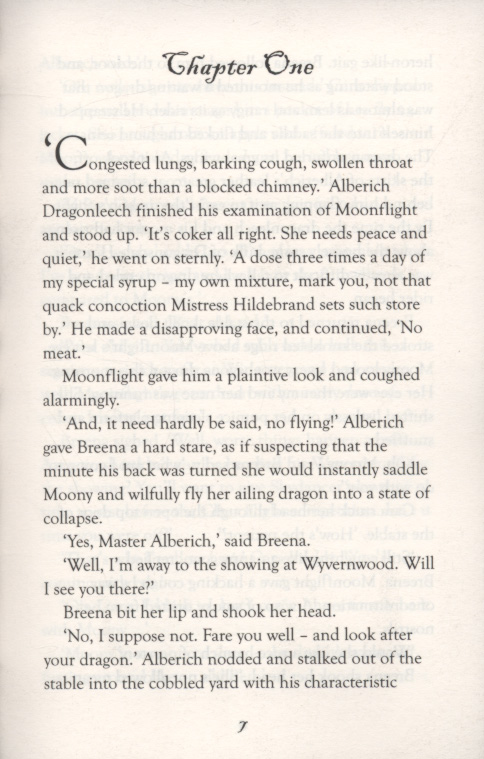 Chapter One

'Congested lungs, barking cough, swollen throat and more soot than a blocked chimney.' Alberich Dragonleech finished his examination of Moonflight and stood up. 'It's coker all right. She needs peace and quiet,' he went on sternly. 'A dose three times a day of my special syrup – my own mixture, mark you, not that quack concoction Mistress Hildebrand sets such store by.' He made a disapproving face, and continued, 'No meat.'

Moonflight gave him a plaintive look and coughed alarmingly.

'And, it need hardly be said, no flying!' Alberich gave Breena a hard stare, as if suspecting that the minute his back was turned she would instantly saddle Moony and wilfully fly her ailing dragon into a state of collapse.

'Yes, Master Alberich,' said Breena.

'Well, I'm away to the showing at Wyvernwood. Will I see you there?'

Breena bit her lip and shook her head.

'No, I suppose not. Fare you well – and look after your dragon.' Alberich nodded and stalked out of the stable into the cobbled yard with his characteristic

7